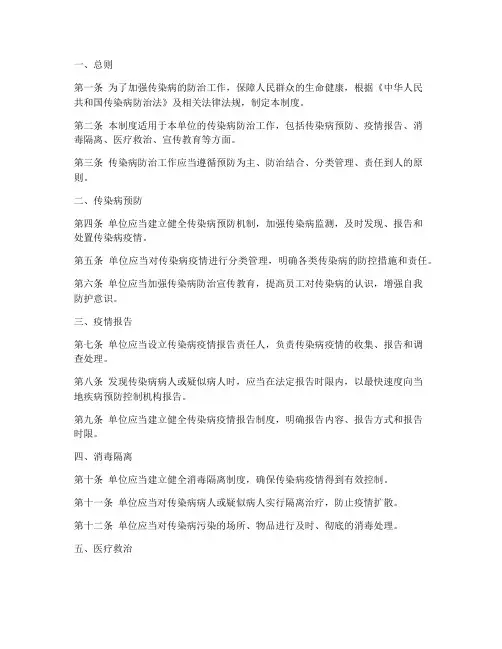 一、总则

第一条 为了加强传染病的防治工作，保障人民群众的生命健康，根据《中华人民共和国传染病防治法》及相关法律法规，制定本制度。

第二条 本制度适用于本单位的传染病防治工作，包括传染病预防、疫情报告、消毒隔离、医疗救治、宣传教育等方面。

第三条 传染病防治工作应当遵循预防为主、防治结合、分类管理、责任到人的原则。

二、传染病预防

第四条 单位应当建立健全传染病预防机制，加强传染病监测，及时发现、报告和处置传染病疫情。

第五条 单位应当对传染病疫情进行分类管理，明确各类传染病的防控措施和责任。

第六条 单位应当加强传染病防治宣传教育，提高员工对传染病的认识，增强自我防护意识。

三、疫情报告

第七条 单位应当设立传染病疫情报告责任人，负责传染病疫情的收集、报告和调查处理。

第八条 发现传染病病人或疑似病人时，应当在法定报告时限内，以最快速度向当地疾病预防控制机构报告。

第九条 单位应当建立健全传染病疫情报告制度，明确报告内容、报告方式和报告时限。

四、消毒隔离

第十条 单位应当建立健全消毒隔离制度，确保传染病疫情得到有效控制。

第十一条 单位应当对传染病病人或疑似病人实行隔离治疗，防止疫情扩散。

第十二条 单位应当对传染病污染的场所、物品进行及时、彻底的消毒处理。

五、医疗救治